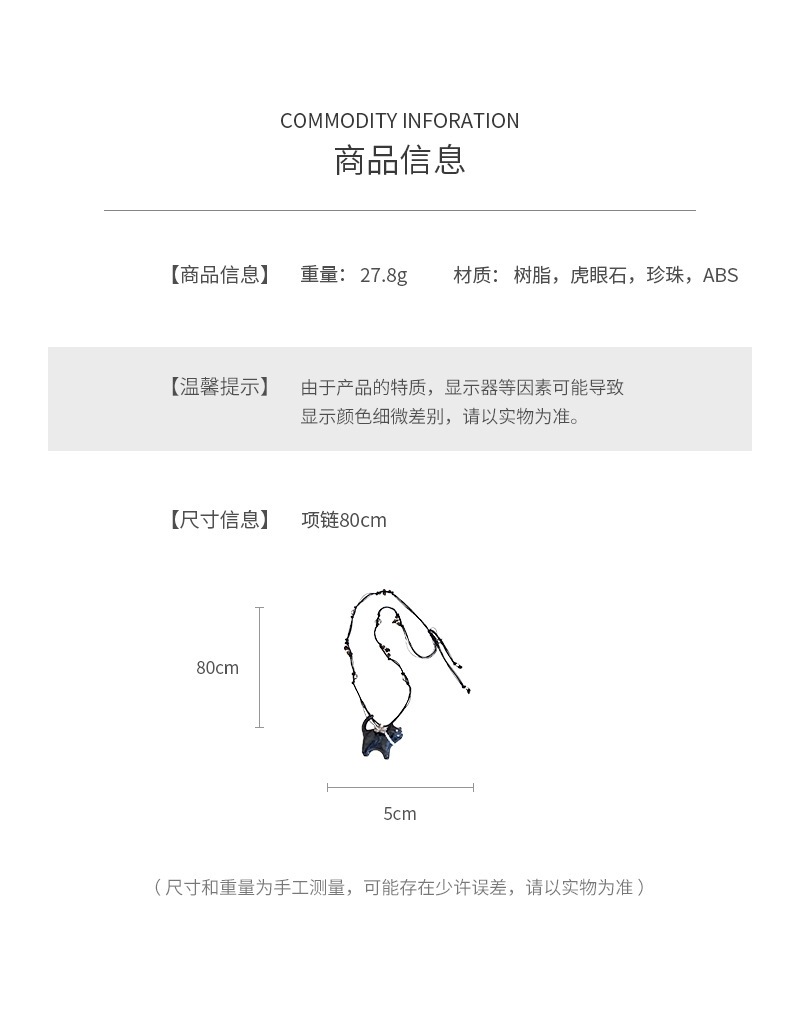 COMMODITY INFORATION
商品信息

【商品信息】 重量：27.8g 材质：树脂，虎眼石，珍珠，ABS

【温馨提示】 由于产品的特质，显示器等因素可能导致显示颜色细微差别，请以实物为准。

【尺寸信息】 项链80cm

80cm

5cm

（尺寸和重量为手工测量，可能存在少许误差，请以实物为准）